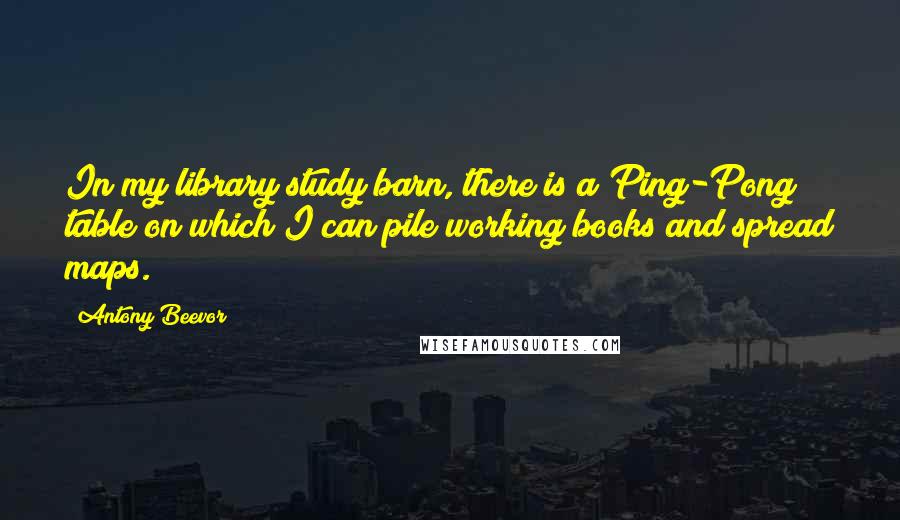 In my library study barn, there is a Ping-Pong table on which I can pile working books and spread maps.

Antony Beevor

WISEFAMOUSQUOTES.COM